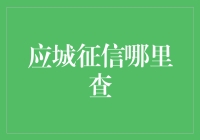 应城征信哪里查